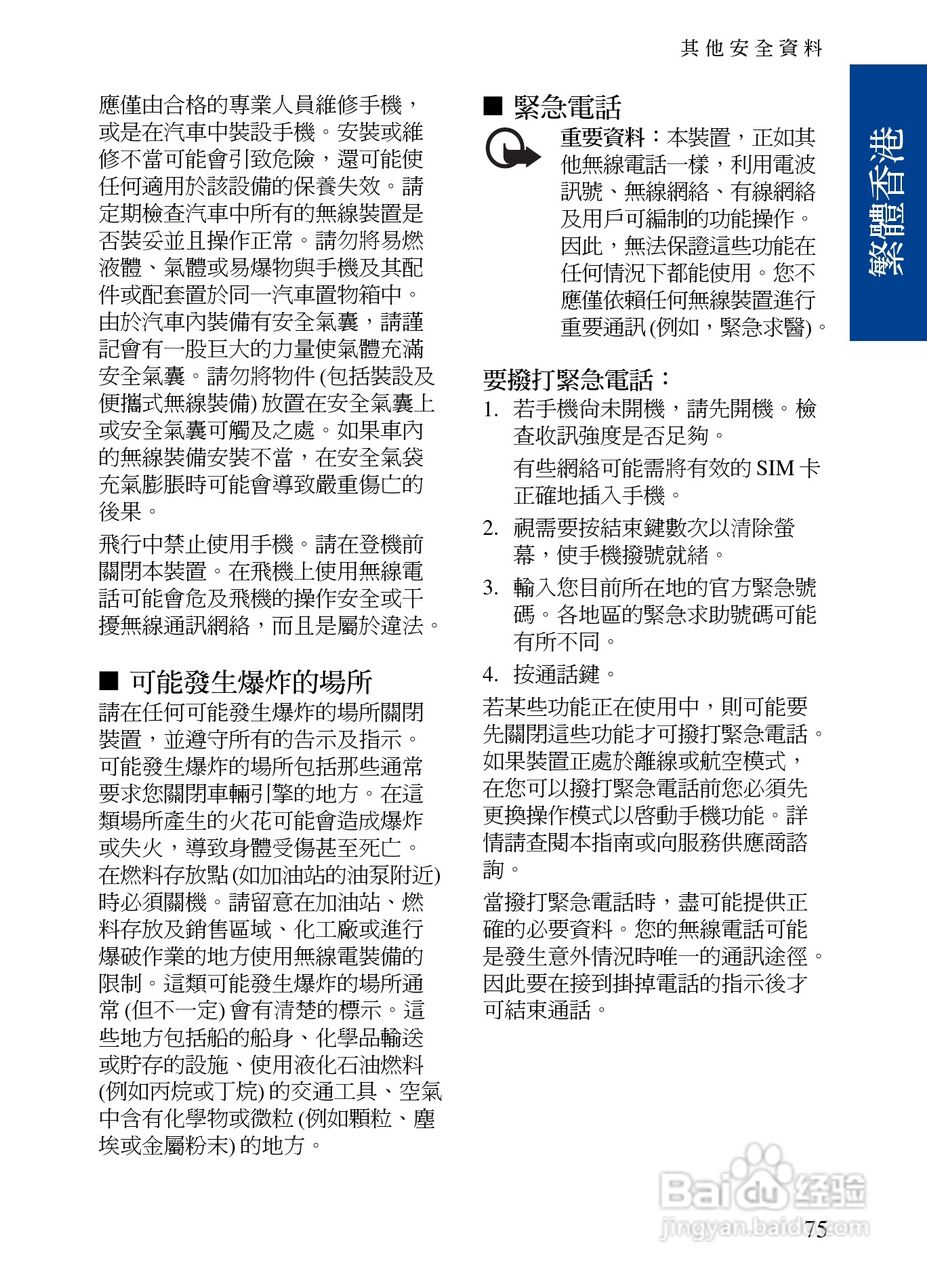 其他安全資料

繁體香港

應僅由合格的專業人員維修手機，或是在汽車中裝設手機。安裝或維修不當可能會引致危險，還可能使任何適用於該設備的保養失效。請定期檢查汽車中所有的無線裝置是否裝妥並且操作正常。請勿將易燃液體、氣體或易爆物與手機及其配件或配套置於同一汽車置物箱中。由於汽車內裝備有安全氣囊，請謹記會有一股巨大的力量使氣體充滿安全氣囊。請勿將物件 (包括裝設及便攜式無線裝備) 放置在安全氣囊上或安全氣囊可觸及之處。如果車內的無線裝備安裝不當，在安全氣袋充氣膨脹時可能會導致嚴重傷亡的後果。

飛行中禁止使用手機。請在登機前關閉本裝置。在飛機上使用無線電話可能會危及飛機的操作安全或干擾無線通訊網絡，而且是屬於違法。

■ 可能發生爆炸的場所

請在任何可能發生爆炸的場所關閉裝置，並遵守所有的告示及指示。可能發生爆炸的場所包括那些通常要求您關閉車輛引擎的地方。在這類場所產生的火花可能會造成爆炸或失火，導致身體受傷甚至死亡。在燃料存放點 (如加油站的油泵附近) 時必須關機。請留意在加油站、燃料存放及銷售區域、化工廠或進行爆破作業的地方使用無線電裝備的限制。這類可能發生爆炸的場所通常 (但不一定) 會有清楚的標示。這些地方包括船的船身、化學品輸送或貯存的設施、使用液化石油燃料 (例如丙烷或丁烷) 的交通工具、空氣中含有化學物或微粒 (例如顆粒、塵埃或金屬粉末) 的地方。

■ 緊急電話

重要資料：本裝置，正如其他無線電話一樣，利用電波訊號、無線網絡、有線網絡及用戶可編制的功能操作。因此，無法保證這些功能在任何情況下都能使用。您不應僅依賴任何無線裝置進行重要通訊 (例如，緊急求醫)。

要撥打緊急電話：

1. 若手機尚未開機，請先開機。檢查收訊強度是否足夠。

有些網絡可能需將有效的 SIM 卡正確地插入手機。

2. 視需要按結束鍵數次以清除螢幕，使手機撥號就緒。

3. 輸入您目前所在地的官方緊急號碼。各地區的緊急求助號碼可能有所不同。

4. 按通話鍵。

若某些功能正在使用中，則可能要先關閉這些功能才可撥打緊急電話。如果裝置正處於離線或航空模式，在您可以撥打緊急電話前您必須先更換操作模式以啓動手機功能。詳情請查閱本指南或向服務供應商諮詢。

當撥打緊急電話時，盡可能提供正確的必要資料。您的無線電話可能是發生意外情況時唯一的通訊途徑。因此要在接到掛掉電話的指示後才可結束通話。

Baidu 经验
jingyan.baidu.com

75